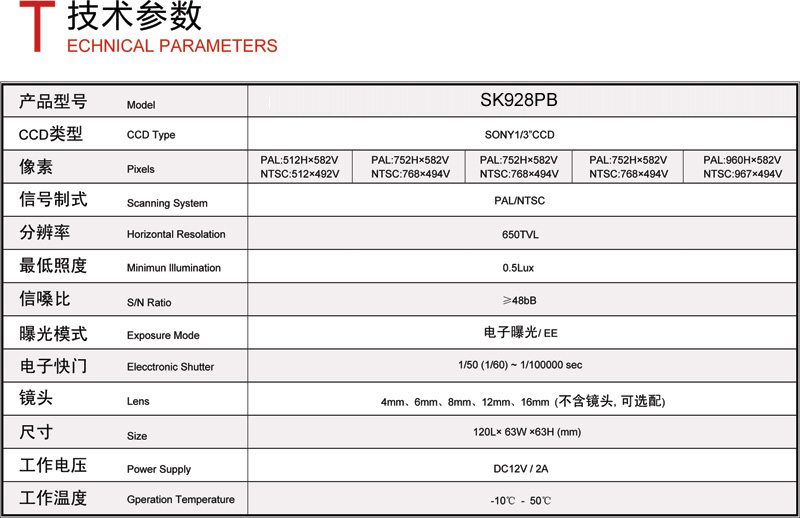 T 技术参数
ECHNICAL PARAMETERS

| 产品型号 | Model | SK928PB | | | | |
|---|---|---|---|---|---|---|
| CCD类型 | CCD Type | SONY1/3"CCD | | | | |
| 像素 | Pixels | PAL:512H×582V NTSC:512×492V | PAL:752H×582V NTSC:768×494V | PAL:752H×582V NTSC:768×494V | PAL:752H×582V NTSC:768×494V | PAL:960H×582V NTSC:967×494V |
| 信号制式 | Scanning System | PAL/NTSC | | | | |
| 分辨率 | Horizontal Resolation | 650TVL | | | | |
| 最低照度 | Minimun Illumination | 0.5Lux | | | | |
| 信噪比 | S/N Ratio | ≥48bB | | | | |
| 曝光模式 | Exposure Mode | 电子曝光/ EE | | | | |
| 电子快门 | Elecctronic Shutter | 1/50 (1/60) ~ 1/100000 sec | | | | |
| 镜头 | Lens | 4mm、6mm、8mm、12mm、16mm (不含镜头, 可选配) | | | | |
| 尺寸 | Size | 120L× 63W ×63H (mm) | | | | |
| 工作电压 | Power Supply | DC12V / 2A | | | | |
| 工作温度 | Gperation Temperature | -10℃ - 50℃ | | | | |